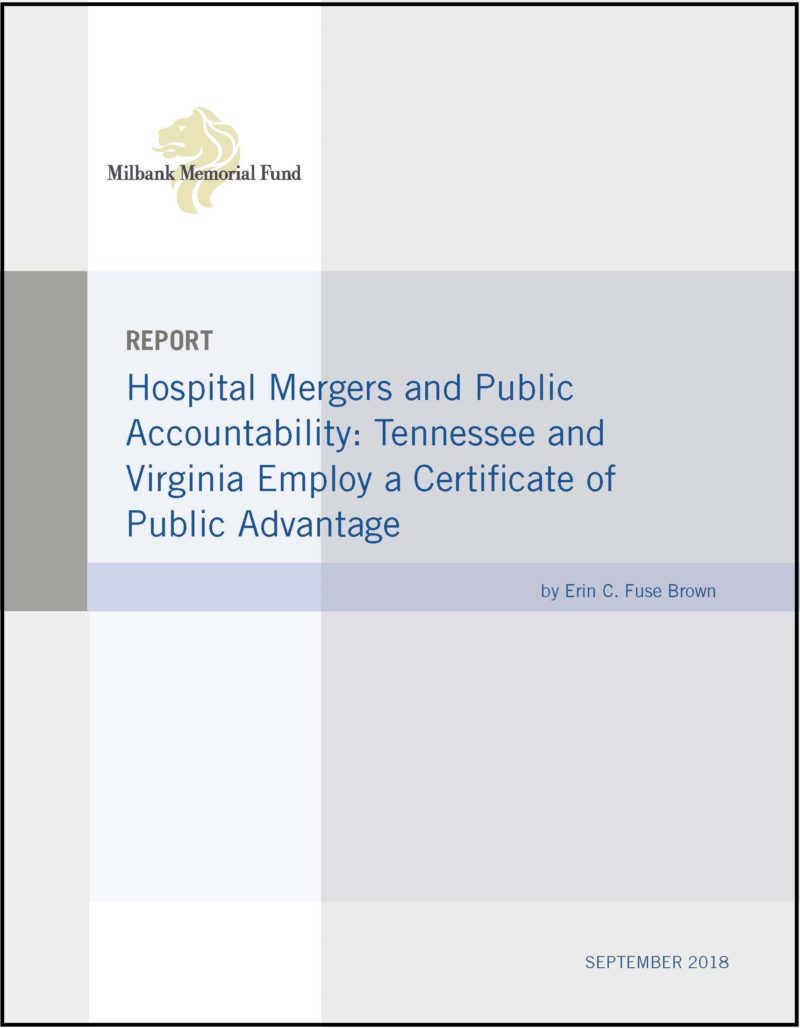 Milbank Memorial Fund

REPORT

Hospital Mergers and Public Accountability: Tennessee and Virginia Employ a Certificate of Public Advantage

by Erin C. Fuse Brown

SEPTEMBER 2018